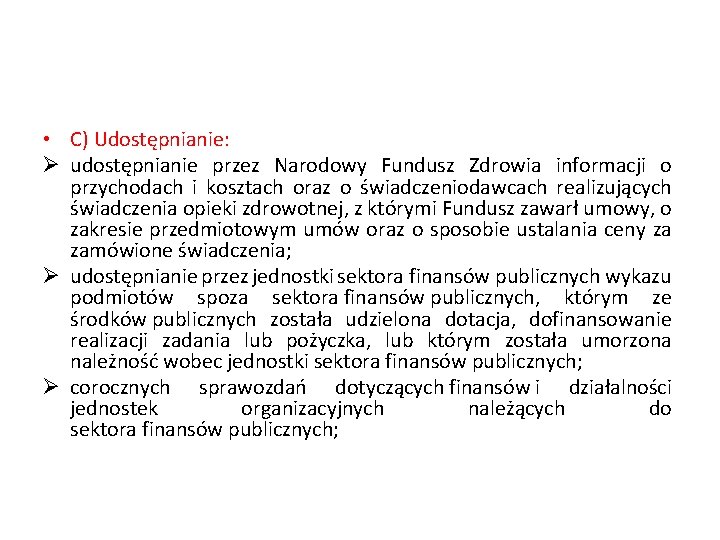 • C) Udostępnianie:

➢ udostępnianie przez Narodowy Fundusz Zdrowia informacji o przychodach i kosztach oraz o świadczeniodawcach realizujących świadczenia opieki zdrowotnej, z którymi Fundusz zawarł umowy, o zakresie przedmiotowym umów oraz o sposobie ustalania ceny za zamówione świadczenia;

➢ udostępnianie przez jednostki sektora finansów publicznych wykazu podmiotów spoza sektora finansów publicznych, którym ze środków publicznych została udzielona dotacja, dofinansowanie realizacji zadania lub pożyczka, lub którym została umorzona należność wobec jednostki sektora finansów publicznych;

➢ corocznych sprawozdań dotyczących finansów i działalności jednostek organizacyjnych należących do sektora finansów publicznych;